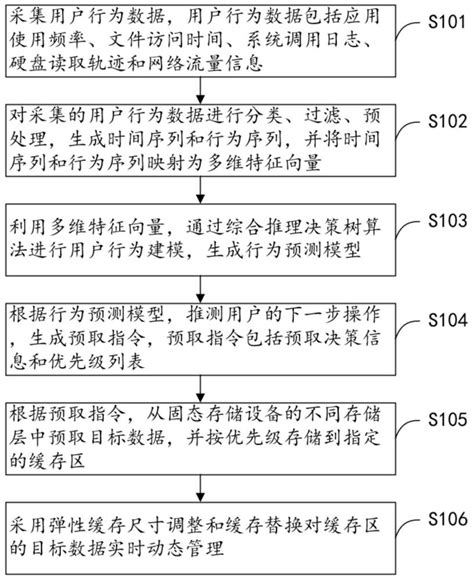 采集用户行为数据，用户行为数据包括应用使用频率、文件访问时间、系统调用日志、硬盘读取轨迹和网络流量信息

S101

对采集的用户行为数据进行分类、过滤、预处理，生成时间序列和行为序列，并将时间序列和行为序列映射为多维特征向量

S102

利用多维特征向量，通过综合推理决策树算法进行用户行为建模，生成行为预测模型

S103

根据行为预测模型，推测用户的下一步操作，生成预取指令，预取指令包括预取决策信息和优先级列表

S104

根据预取指令，从固态存储设备的不同存储层中预取目标数据，并按优先级存储到指定的缓存区

S105

采用弹性缓存尺寸调整和缓存替换对缓存区的目标数据实时动态管理

S106